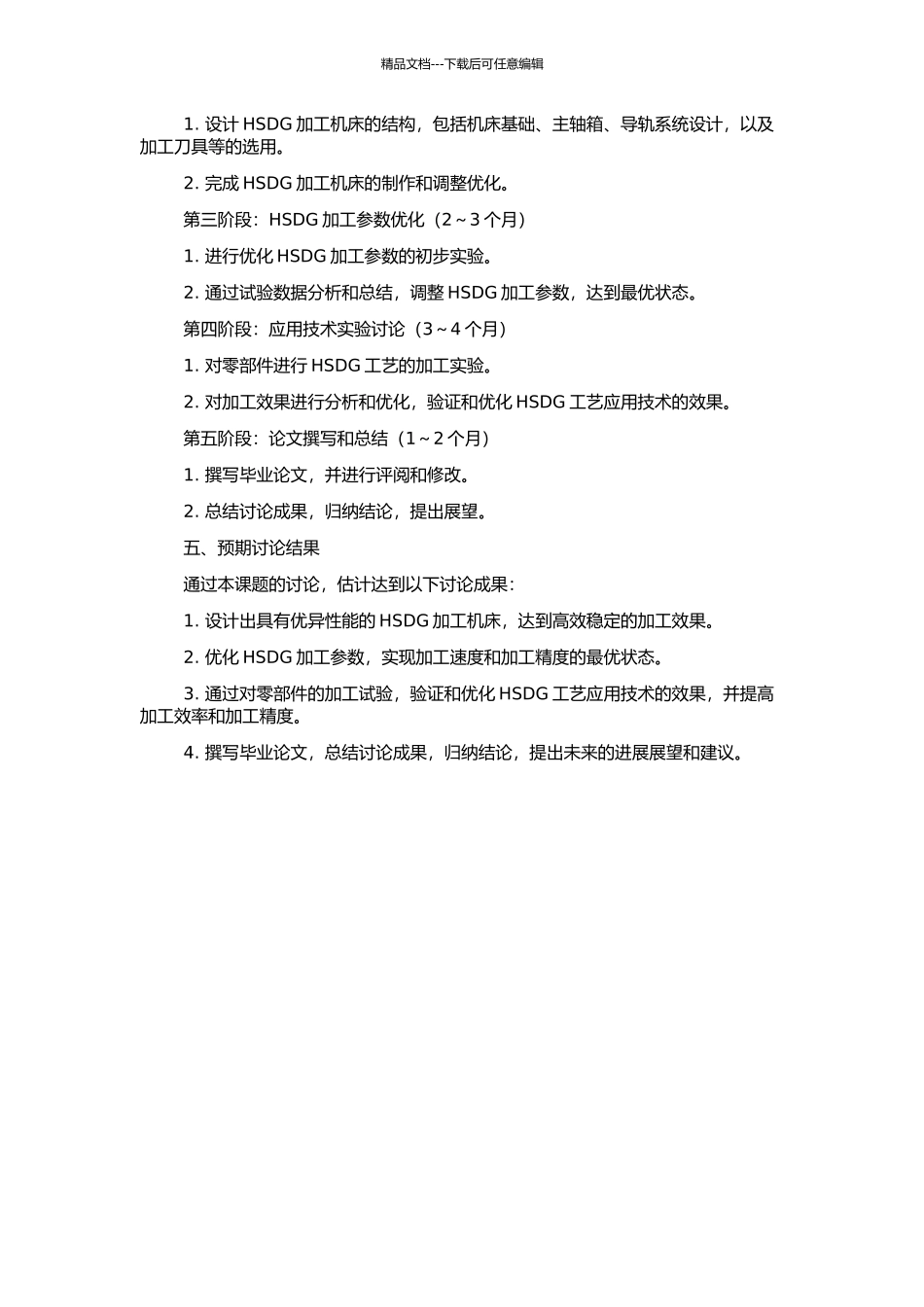 精品文档---下载后可任意编辑

1. 设计 HSDG 加工机床的结构，包括机床基础、主轴箱、导轨系统设计，以及加工刀具等的选用。

2. 完成 HSDG 加工机床的制作和调整优化。

第三阶段：HSDG 加工参数优化（2～3 个月）

1. 进行优化 HSDG 加工参数的初步实验。

2. 通过试验数据分析和总结，调整 HSDG 加工参数，达到最优状态。

第四阶段：应用技术实验讨论（3～4 个月）

1. 对零部件进行 HSDG 工艺的加工实验。

2. 对加工效果进行分析和优化，验证和优化 HSDG 工艺应用技术的效果。

第五阶段：论文撰写和总结（1～2 个月）

1. 撰写毕业论文，并进行评阅和修改。

2. 总结讨论成果，归纳结论，提出展望。

五、预期讨论结果

通过本课题的讨论，估计达到以下讨论成果：

1. 设计出具有优异性能的 HSDG 加工机床，达到高效稳定的加工效果。

2. 优化 HSDG 加工参数，实现加工速度和加工精度的最优状态。

3. 通过对零部件的加工试验，验证和优化 HSDG 工艺应用技术的效果，并提高加工效率和加工精度。

4. 撰写毕业论文，总结讨论成果，归纳结论，提出未来的进展展望和建议。